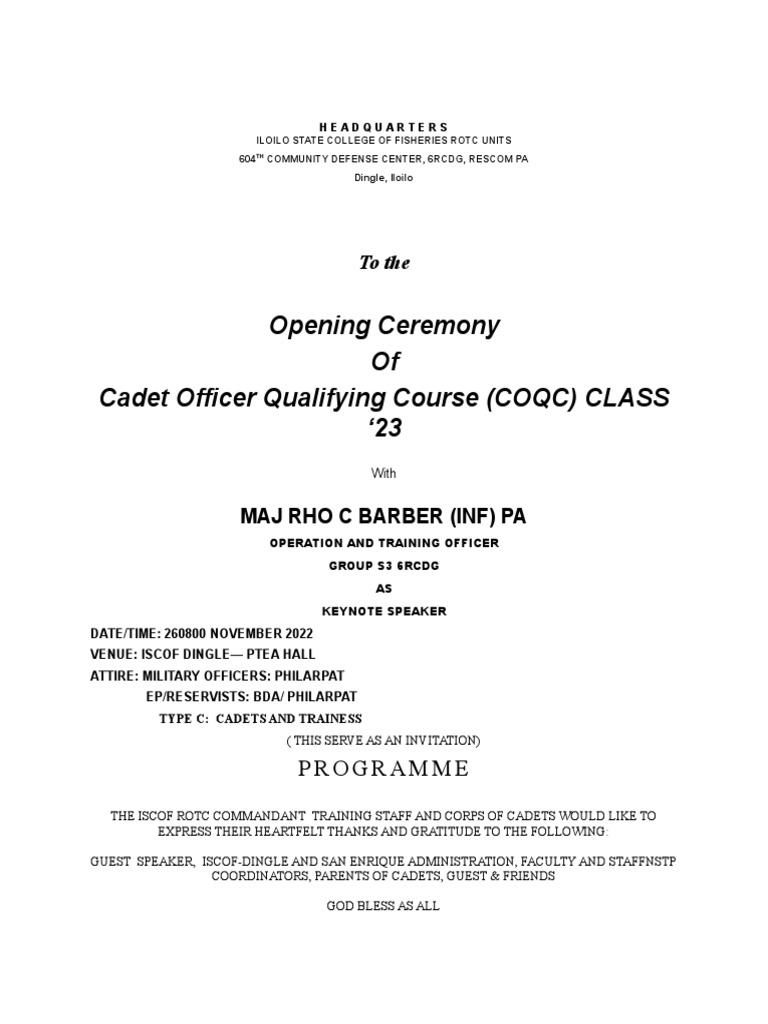 HEADQUARTERS
ILOILO STATE COLLEGE OF FISHERIES ROTC UNITS
604$^{TH}$ COMMUNITY DEFENSE CENTER, 6RCDG, RESCOM PA
Dingle, Iloilo

To the

Opening Ceremony
Of
Cadet Officer Qualifying Course (COQC) CLASS '23

With

MAJ RHO C BARBER (INF) PA
OPERATION AND TRAINING OFFICER
GROUP S3 6RCDG
AS
KEYNOTE SPEAKER

DATE/TIME: 260800 NOVEMBER 2022
VENUE: ISCOF DINGLE— PTEA HALL
ATTIRE: MILITARY OFFICERS: PHILARPAT
EP/RESERVISTS: BDA/ PHILARPAT
TYPE C: CADETS AND TRAINESS
( THIS SERVE AS AN INVITATION)

PROGRAMME

THE ISCOF ROTC COMMANDANT TRAINING STAFF AND CORPS OF CADETS WOULD LIKE TO EXPRESS THEIR HEARTFELT THANKS AND GRATITUDE TO THE FOLLOWING:

GUEST SPEAKER, ISCOF-DINGLE AND SAN ENRIQUE ADMINISTRATION, FACULTY AND STAFFNSTP COORDINATORS, PARENTS OF CADETS, GUEST & FRIENDS

GOD BLESS AS ALL